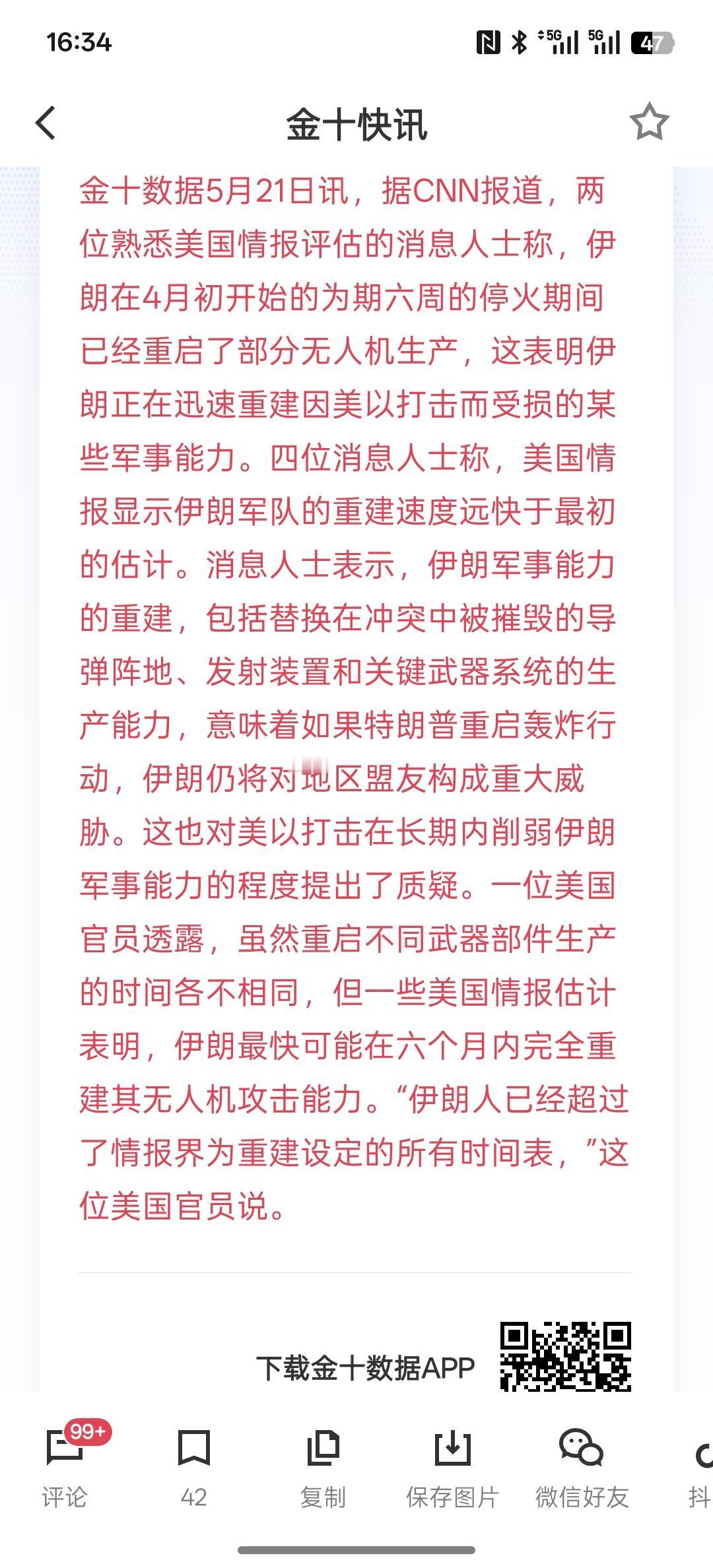 16:34

5G 5G 47

金十快讯

金十数据5月21日讯，据CNN报道，两位熟悉美国情报评估的消息人士称，伊朗在4月初开始的为期六周的停火期间已经重启了部分无人机生产，这表明伊朗正在迅速重建因美以打击而受损的某些军事能力。四位消息人士称，美国情报显示伊朗军队的重建速度远快于最初的估计。消息人士表示，伊朗军事能力的重建，包括替换在冲突中被摧毁的导弹阵地、发射装置和关键武器系统的生产能力，意味着如果特朗普重启轰炸行动，伊朗仍将对地区盟友构成重大威胁。这也对美以打击在长期内削弱伊朗军事能力的程度提出了质疑。一位美国官员透露，虽然重启不同武器部件生产的时间各不相同，但一些美国情报估计表明，伊朗最快可能在六个月内完全重建其无人机攻击能力。“伊朗人已经超过了情报界为重建设定的所有时间表，”这位美国官员说。

下载金十数据APP

99+
评论
42
复制
保存图片
微信好友
抖